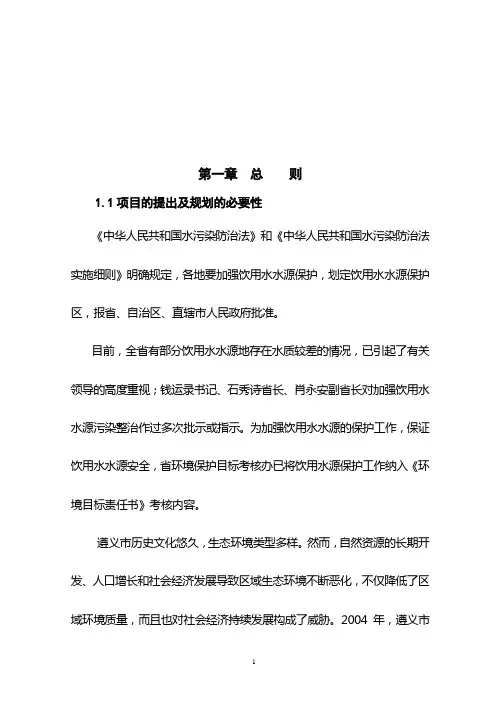 第一章　总　　则

1.1 项目的提出及规划的必要性

《中华人民共和国水污染防治法》和《中华人民共和国水污染防治法实施细则》明确规定，各地要加强饮用水水源保护，划定饮用水水源保护区，报省、自治区、直辖市人民政府批准。

目前，全省有部分饮用水水源地存在水质较差的情况，已引起了有关领导的高度重视；钱运录书记、石秀诗省长、肖永安副省长对加强饮用水水源污染整治作过多次批示或指示。为加强饮用水水源的保护工作，保证饮用水水源安全，省环境保护目标考核办已将饮用水源保护工作纳入《环境目标责任书》考核内容。

遵义市历史文化悠久，生态环境类型多样。然而，自然资源的长期开发、人口增长和社会经济发展导致区域生态环境不断恶化，不仅降低了区域环境质量，而且也对社会经济持续发展构成了威胁。2004 年，遵义市

1